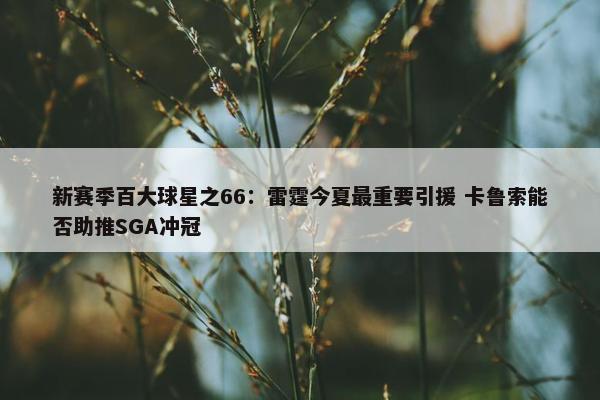 新赛季百大球星之66：雷霆今夏最重要引援 卡鲁索能否助推SGA冲冠